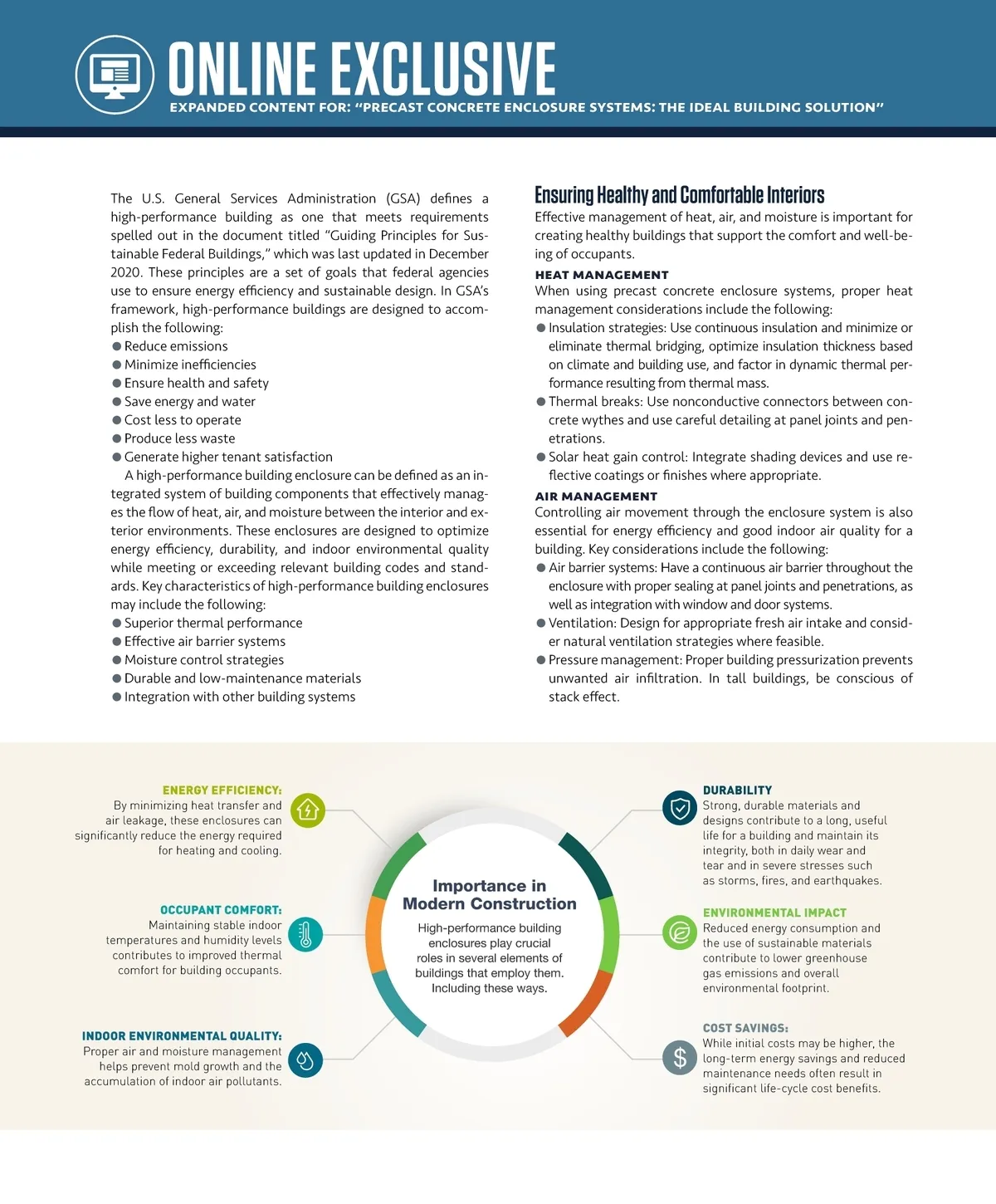 ONLINE EXCLUSIVE
EXPANDED CONTENT FOR: "PRECAST CONCRETE ENCLOSURE SYSTEMS: THE IDEAL BUILDING SOLUTION"

The U.S. General Services Administration (GSA) defines a high-performance building as one that meets requirements spelled out in the document titled "Guiding Principles for Sustainable Federal Buildings," which was last updated in December 2020. These principles are a set of goals that federal agencies use to ensure energy efficiency and sustainable design. In GSA's framework, high-performance buildings are designed to accomplish the following:
● Reduce emissions
● Minimize inefficiencies
● Ensure health and safety
● Save energy and water
● Cost less to operate
● Produce less waste
● Generate higher tenant satisfaction

A high-performance building enclosure can be defined as an integrated system of building components that effectively manages the flow of heat, air, and moisture between the interior and exterior environments. These enclosures are designed to optimize energy efficiency, durability, and indoor environmental quality while meeting or exceeding relevant building codes and standards. Key characteristics of high-performance building enclosures may include the following:
● Superior thermal performance
● Effective air barrier systems
● Moisture control strategies
● Durable and low-maintenance materials
● Integration with other building systems

Ensuring Healthy and Comfortable Interiors
Effective management of heat, air, and moisture is important for creating healthy buildings that support the comfort and well-being of occupants.

HEAT MANAGEMENT
When using precast concrete enclosure systems, proper heat management considerations include the following:
● Insulation strategies: Use continuous insulation and minimize or eliminate thermal bridging, optimize insulation thickness based on climate and building use, and factor in dynamic thermal performance resulting from thermal mass.
● Thermal breaks: Use nonconductive connectors between concrete wythes and use careful detailing at panel joints and penetrations.
● Solar heat gain control: Integrate shading devices and use reflective coatings or finishes where appropriate.

AIR MANAGEMENT
Controlling air movement through the enclosure system is also essential for energy efficiency and good indoor air quality for a building. Key considerations include the following:
● Air barrier systems: Have a continuous air barrier throughout the enclosure with proper sealing at panel joints and penetrations, as well as integration with window and door systems.
● Ventilation: Design for appropriate fresh air intake and consider natural ventilation strategies where feasible.
● Pressure management: Proper building pressurization prevents unwanted air infiltration. In tall buildings, be conscious of stack effect.

ENERGY EFFICIENCY:
By minimizing heat transfer and air leakage, these enclosures can significantly reduce the energy required for heating and cooling.

OCCUPANT COMFORT:
Maintaining stable indoor temperatures and humidity levels contributes to improved thermal comfort for building occupants.

INDOOR ENVIRONMENTAL QUALITY:
Proper air and moisture management helps prevent mold growth and the accumulation of indoor air pollutants.

Importance in Modern Construction
High-performance building enclosures play crucial roles in several elements of buildings that employ them. Including these ways.

DURABILITY
Strong, durable materials and designs contribute to a long, useful life for a building and maintain its integrity, both in daily wear and tear and in severe stresses such as storms, fires, and earthquakes.

ENVIRONMENTAL IMPACT
Reduced energy consumption and the use of sustainable materials contribute to lower greenhouse gas emissions and overall environmental footprint.

COST SAVINGS:
While initial costs may be higher, the long-term energy savings and reduced maintenance needs often result in significant life-cycle cost benefits.